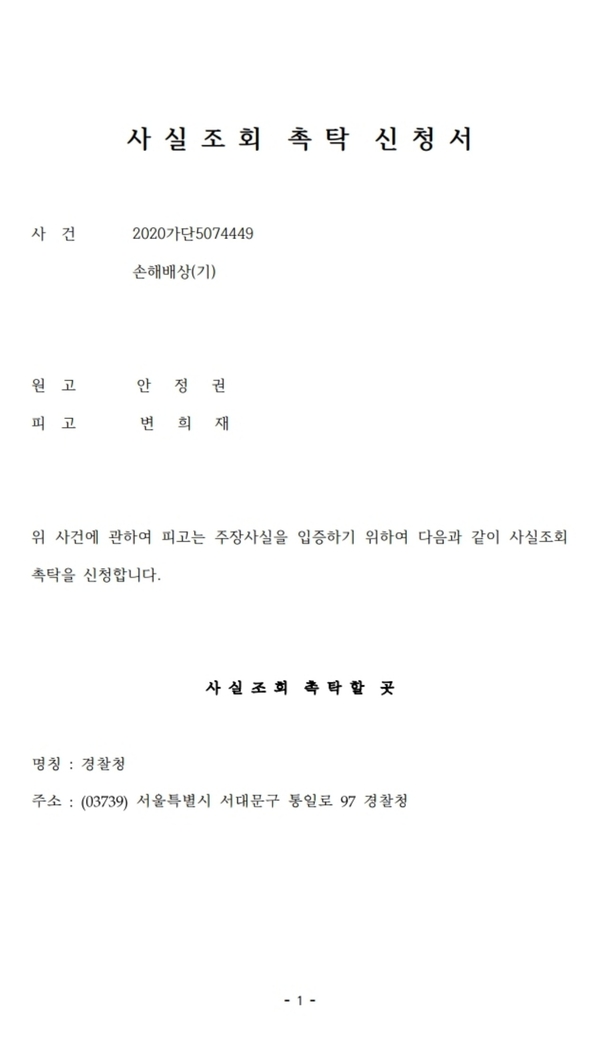 사실조회 촉탁 신청서

사 건 2020가단5074449

손해배상(기)

원 고 안 정 권

피 고 변 희 재

위 사건에 관하여 피고는 주장사실을 입증하기 위하여 다음과 같이 사실조회 촉탁을 신청합니다.

사실조회 촉탁할 곳

명칭 : 경찰청

주소 : (03739) 서울특별시 서대문구 통일로 97 경찰청

- 1 -